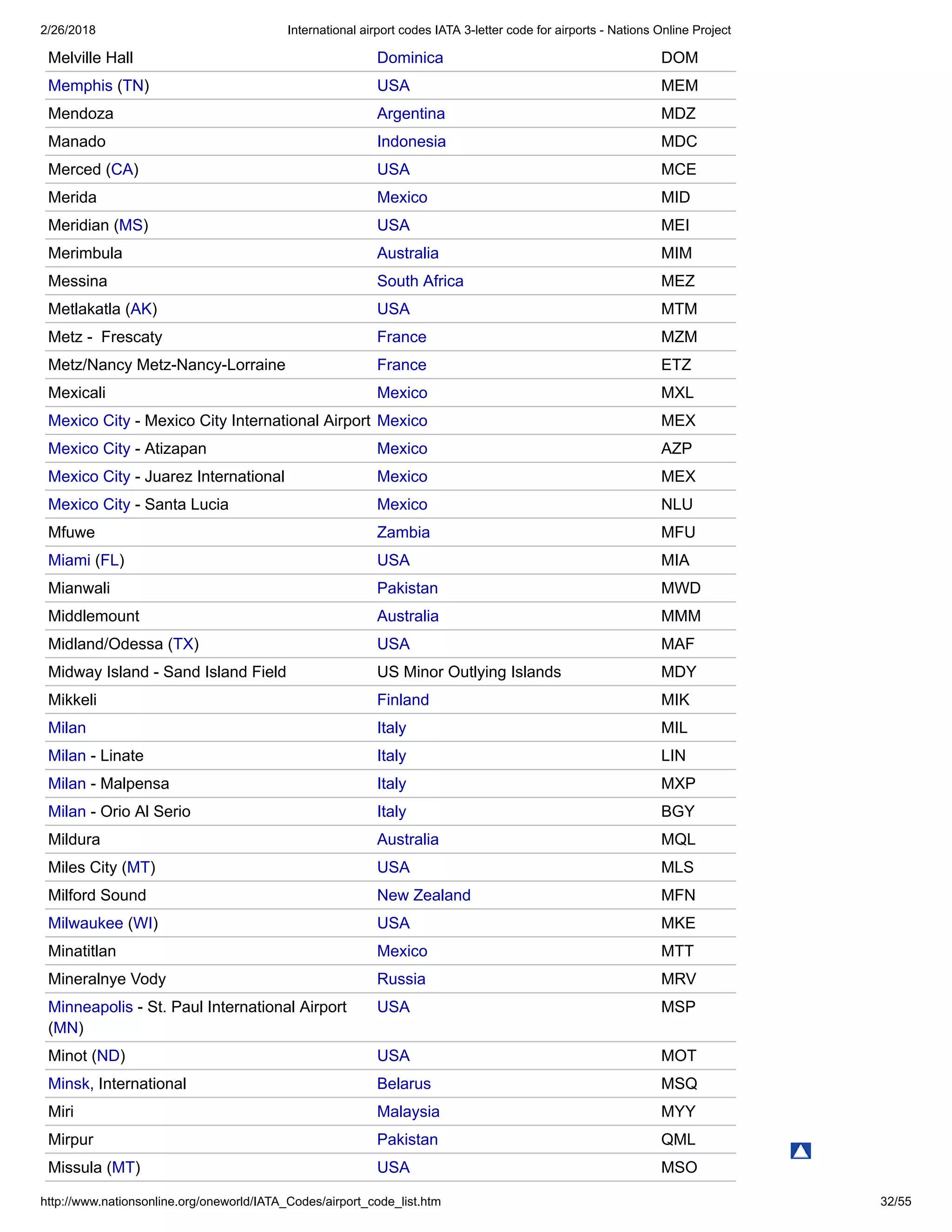 2/26/2018 International airport codes IATA 3-letter code for airports - Nations Online Project

| | | |
|---|---|---|
| Melville Hall | Dominica | DOM |
| Memphis (TN) | USA | MEM |
| Mendoza | Argentina | MDZ |
| Manado | Indonesia | MDC |
| Merced (CA) | USA | MCE |
| Merida | Mexico | MID |
| Meridian (MS) | USA | MEI |
| Merimbula | Australia | MIM |
| Messina | South Africa | MEZ |
| Metlakatla (AK) | USA | MTM |
| Metz - Frescaty | France | MZM |
| Metz/Nancy Metz-Nancy-Lorraine | France | ETZ |
| Mexicali | Mexico | MXL |
| Mexico City - Mexico City International Airport | Mexico | MEX |
| Mexico City - Atizapan | Mexico | AZP |
| Mexico City - Juarez International | Mexico | MEX |
| Mexico City - Santa Lucia | Mexico | NLU |
| Mfuwe | Zambia | MFU |
| Miami (FL) | USA | MIA |
| Mianwali | Pakistan | MWD |
| Middlemount | Australia | MMM |
| Midland/Odessa (TX) | USA | MAF |
| Midway Island - Sand Island Field | US Minor Outlying Islands | MDY |
| Mikkeli | Finland | MIK |
| Milan | Italy | MIL |
| Milan - Linate | Italy | LIN |
| Milan - Malpensa | Italy | MXP |
| Milan - Orio Al Serio | Italy | BGY |
| Mildura | Australia | MQL |
| Miles City (MT) | USA | MLS |
| Milford Sound | New Zealand | MFN |
| Milwaukee (WI) | USA | MKE |
| Minatitlan | Mexico | MTT |
| Mineralnye Vody | Russia | MRV |
| Minneapolis - St. Paul International Airport (MN) | USA | MSP |
| Minot (ND) | USA | MOT |
| Minsk, International | Belarus | MSQ |
| Miri | Malaysia | MYY |
| Mirpur | Pakistan | QML |
| Missula (MT) | USA | MSO |

http://www.nationsonline.org/oneworld/IATA_Codes/airport_code_list.htm 32/55